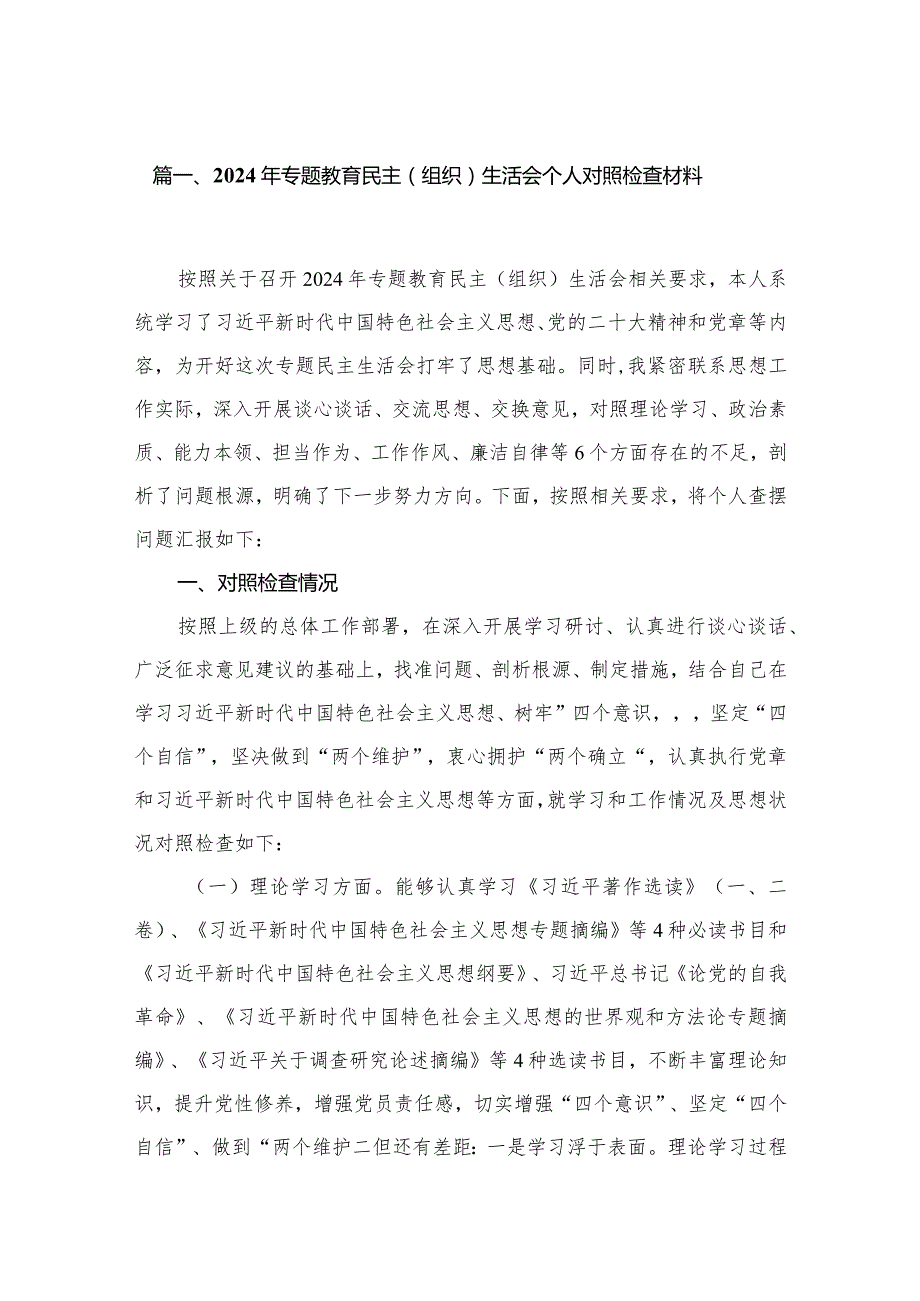 篇一、2024年专题教育民主（组织）生活会个人对照检查材料

按照关于召开2024年专题教育民主（组织）生活会相关要求，本人系统学习了习近平新时代中国特色社会主义思想、党的二十大精神和党章等内容，为开好这次专题民主生活会打牢了思想基础。同时，我紧密联系思想工作实际，深入开展谈心谈话、交流思想、交换意见，对照理论学习、政治素质、能力本领、担当作为、工作作风、廉洁自律等6个方面存在的不足，剖析了问题根源，明确了下一步努力方向。下面，按照相关要求，将个人查摆问题汇报如下：

一、对照检查情况

按照上级的总体工作部署，在深入开展学习研讨、认真进行谈心谈话、广泛征求意见建议的基础上，找准问题、剖析根源、制定措施，结合自己在学习习近平新时代中国特色社会主义思想、树牢”四个意识，，，坚定“四个自信”，坚决做到“两个维护”，衷心拥护“两个确立“，认真执行党章和习近平新时代中国特色社会主义思想等方面，就学习和工作情况及思想状况对照检查如下：

（一）理论学习方面。能够认真学习《习近平著作选读》（一、二卷）、《习近平新时代中国特色社会主义思想专题摘编》等4种必读书目和《习近平新时代中国特色社会主义思想纲要》、习近平总书记《论党的自我革命》、《习近平新时代中国特色社会主义思想的世界观和方法论专题摘编》、《习近平关于调查研究论述摘编》等4种选读书目，不断丰富理论知识，提升党性修养，增强党员责任感，切实增强“四个意识”、坚定“四个自信”、做到“两个维护二但还有差距：一是学习浮于表面。理论学习过程